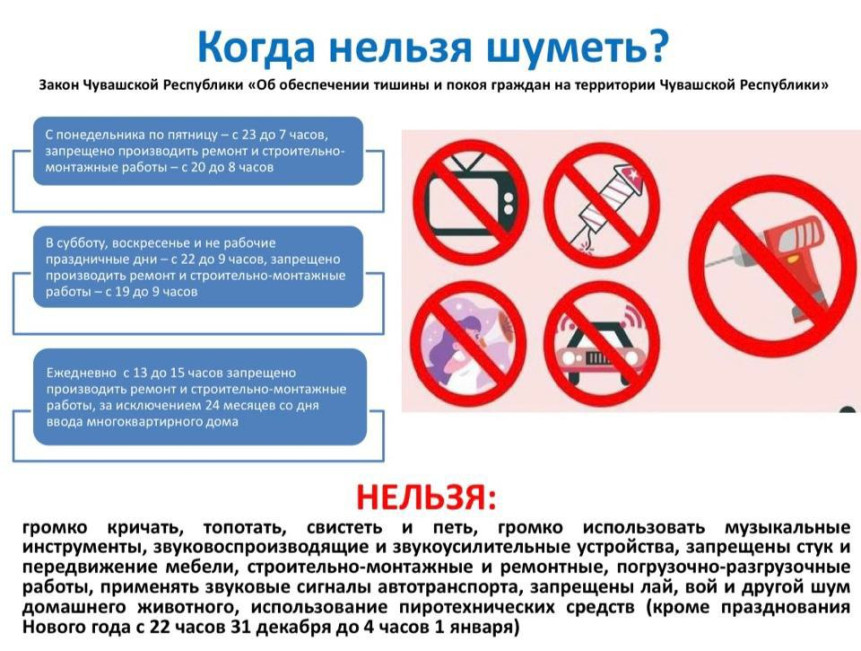 Когда нельзя шуметь?

Закон Чувашской Республики «Об обеспечении тишины и покоя граждан на территории Чувашской Республики»

С понедельника по пятницу – с 23 до 7 часов, запрещено производить ремонт и строительно-монтажные работы – с 20 до 8 часов

В субботу, воскресенье и не рабочие праздничные дни – с 22 до 9 часов, запрещено производить ремонт и строительно-монтажные работы – с 19 до 9 часов

Ежедневно с 13 до 15 часов запрещено производить ремонт и строительно-монтажные работы, за исключением 24 месяцев со дня ввода многоквартирного дома

НЕЛЬЗЯ:

громко кричать, топотать, свистеть и петь, громко использовать музыкальные инструменты, звуковоспроизводящие и звукоусилительные устройства, запрещены стук и передвижение мебели, строительно-монтажные и ремонтные, погрузочно-разгрузочные работы, применять звуковые сигналы автотранспорта, запрещены лай, вой и другой шум домашнего животного, использование пиротехнических средств (кроме празднования Нового года с 22 часов 31 декабря до 4 часов 1 января)